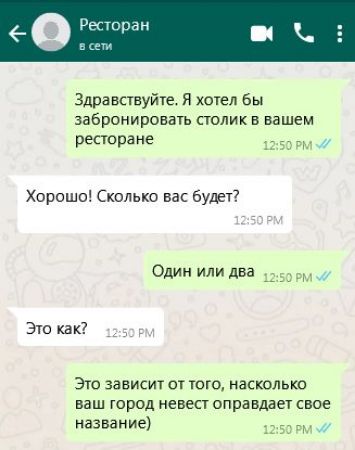 Ресторан
в сети

Здравствуйте. Я хотел бы забронировать столик в вашем ресторане 12:50 PM

Хорошо! Сколько вас будет? 12:50 PM

Один или два 12:50 PM

Это как? 12:50 PM

Это зависит от того, насколько ваш город невест оправдает свое название) 12:50 PM